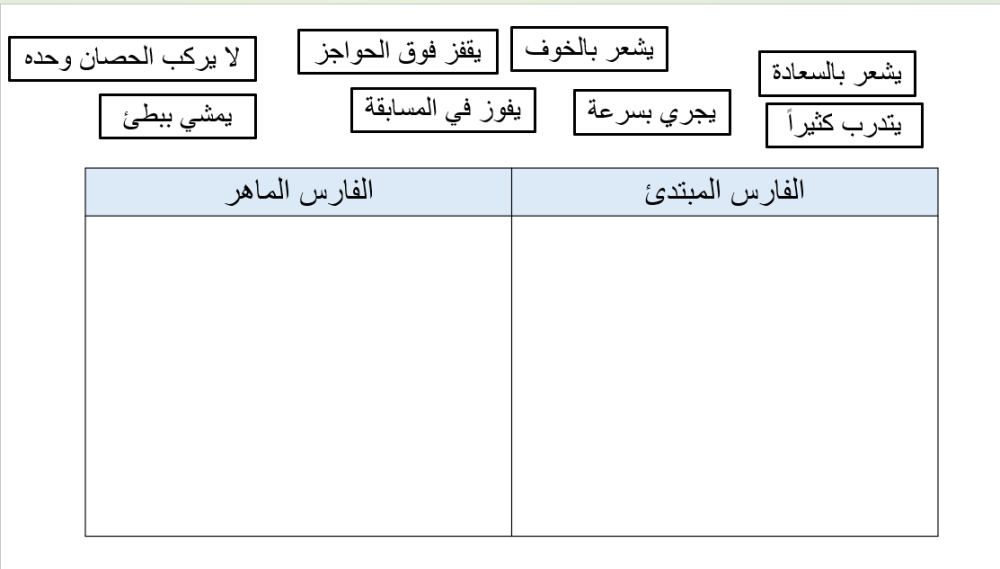 يشعر بالسعادة

يشعر بالخوف

يقفز فوق الحواجز

لا يركب الحصان وحده

يتدرب كثيراً

يجري بسرعة

يفوز في المسابقة

يمشي ببطئ

| الفارس المبتدئ | الفارس الماهر |
|---|---|
| | |